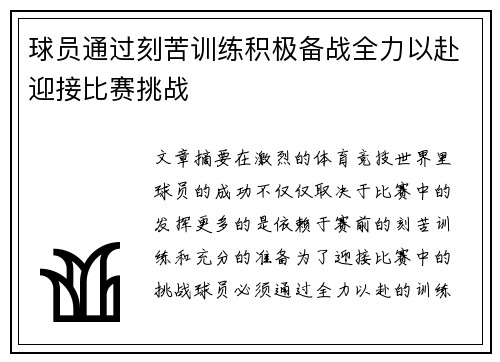 球员通过刻苦训练积极备战全力以赴迎接比赛挑战

文章摘要在激烈的体育竞技世界里球员的成功不仅仅取决于比赛中的发挥更多的是依赖于赛前的刻苦训练和充分的准备为了迎接比赛中的挑战球员必须通过全力以赴的训练